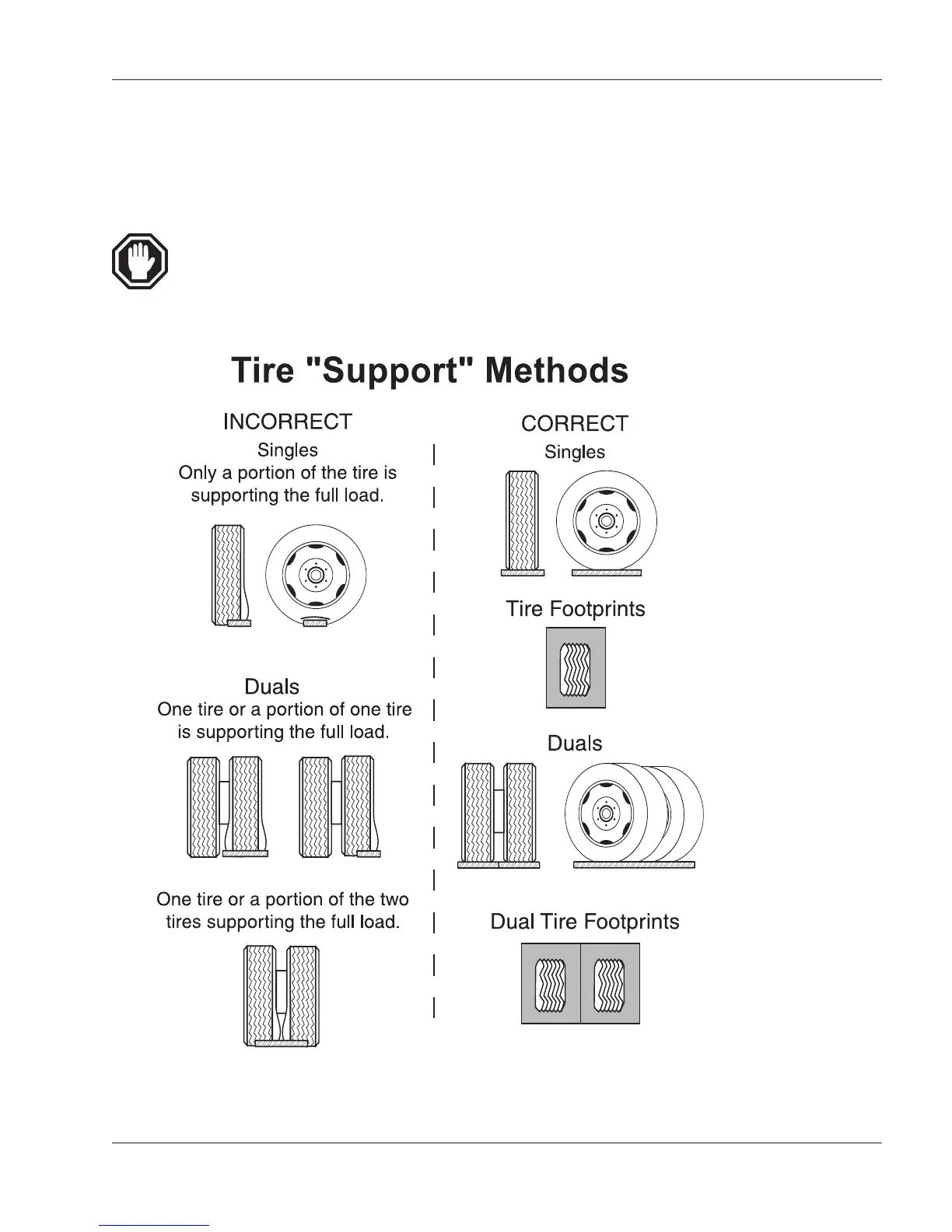 Tire "Support" Methods

INCORRECT

Singles
Only a portion of the tire is supporting the full load.

Duals
One tire or a portion of one tire is supporting the full load.

One tire or a portion of the two tires supporting the full load.

CORRECT

Singles

Tire Footprints

Duals

Dual Tire Footprints